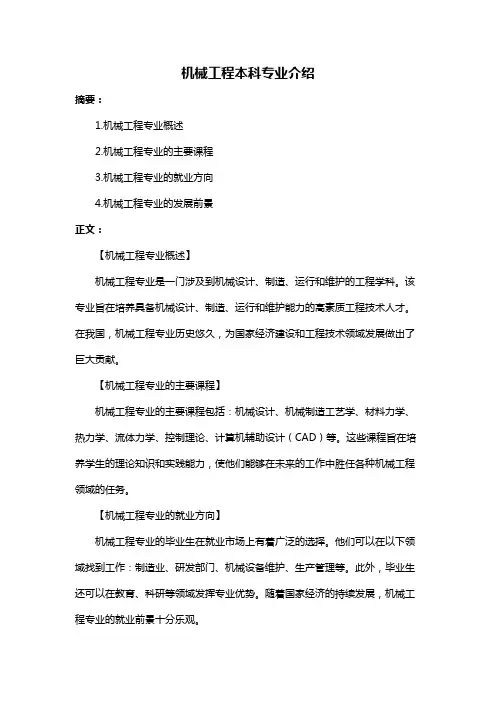 机械工程本科专业介绍

摘要：

1.机械工程专业概述

2.机械工程专业的主要课程

3.机械工程专业的就业方向

4.机械工程专业的发展前景

正文：

【机械工程专业概述】

机械工程专业是一门涉及到机械设计、制造、运行和维护的工程学科。该专业旨在培养具备机械设计、制造、运行和维护能力的高素质工程技术人才。在我国，机械工程专业历史悠久，为国家经济建设和工程技术领域发展做出了巨大贡献。

【机械工程专业的主要课程】

机械工程专业的主要课程包括：机械设计、机械制造工艺学、材料力学、热力学、流体力学、控制理论、计算机辅助设计（CAD）等。这些课程旨在培养学生的理论知识和实践能力，使他们能够在未来的工作中胜任各种机械工程领域的任务。

【机械工程专业的就业方向】

机械工程专业的毕业生在就业市场上有着广泛的选择。他们可以在以下领域找到工作：制造业、研发部门、机械设备维护、生产管理等。此外，毕业生还可以在教育、科研等领域发挥专业优势。随着国家经济的持续发展，机械工程专业的就业前景十分乐观。